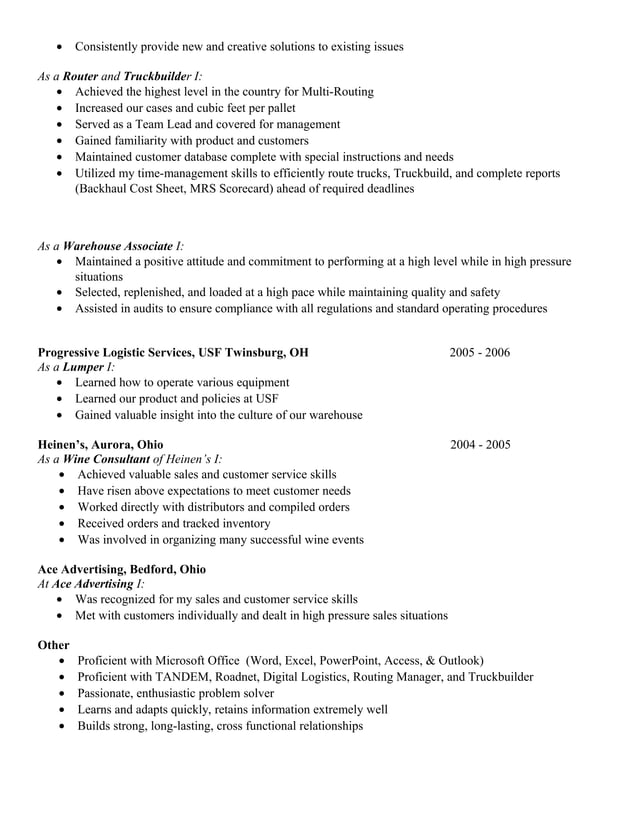 • Consistently provide new and creative solutions to existing issues

As a Router and Truckbuilder I:
• Achieved the highest level in the country for Multi-Routing
• Increased our cases and cubic feet per pallet
• Served as a Team Lead and covered for management
• Gained familiarity with product and customers
• Maintained customer database complete with special instructions and needs
• Utilized my time-management skills to efficiently route trucks, Truckbuild, and complete reports (Backhaul Cost Sheet, MRS Scorecard) ahead of required deadlines

As a Warehouse Associate I:
• Maintained a positive attitude and commitment to performing at a high level while in high pressure situations
• Selected, replenished, and loaded at a high pace while maintaining quality and safety
• Assisted in audits to ensure compliance with all regulations and standard operating procedures

Progressive Logistic Services, USF Twinsburg, OH 2005 - 2006
As a Lumper I:
• Learned how to operate various equipment
• Learned our product and policies at USF
• Gained valuable insight into the culture of our warehouse

Heinen's, Aurora, Ohio 2004 - 2005
As a Wine Consultant of Heinen's I:
• Achieved valuable sales and customer service skills
• Have risen above expectations to meet customer needs
• Worked directly with distributors and compiled orders
• Received orders and tracked inventory
• Was involved in organizing many successful wine events

Ace Advertising, Bedford, Ohio
At Ace Advertising I:
• Was recognized for my sales and customer service skills
• Met with customers individually and dealt in high pressure sales situations

Other
• Proficient with Microsoft Office (Word, Excel, PowerPoint, Access, & Outlook)
• Proficient with TANDEM, Roadnet, Digital Logistics, Routing Manager, and Truckbuilder
• Passionate, enthusiastic problem solver
• Learns and adapts quickly, retains information extremely well
• Builds strong, long-lasting, cross functional relationships